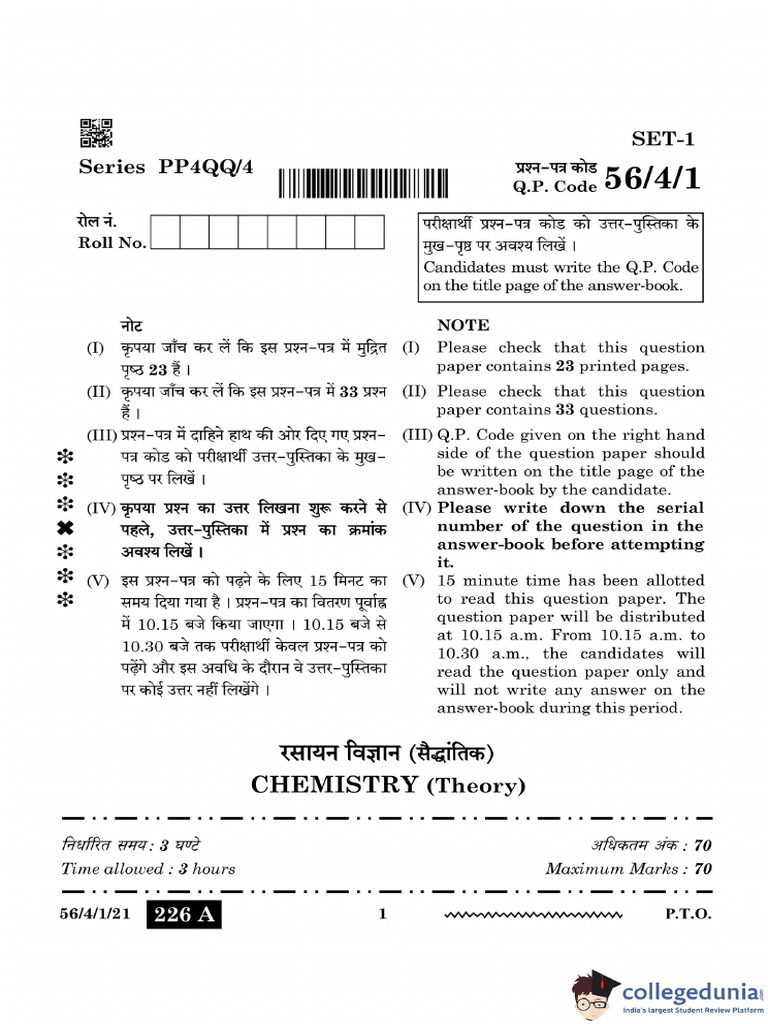 SET-1

Series PP4QQ/4

प्रश्न-पत्र कोड
Q.P. Code 56/4/1

रोल नं.
Roll No.

परीक्षार्थी प्रश्न-पत्र कोड को उत्तर-पुस्तिका के मुख-पृष्ठ पर अवश्य लिखें।
Candidates must write the Q.P. Code on the title page of the answer-book.

नोट
(I) कृपया जाँच कर लें कि इस प्रश्न-पत्र में मुद्रित पृष्ठ 23 हैं।
(II) कृपया जाँच कर लें कि इस प्रश्न-पत्र में 33 प्रश्न हैं।
(III) प्रश्न-पत्र में दाहिने हाथ की ओर दिए गए प्रश्न-पत्र कोड को परीक्षार्थी उत्तर-पुस्तिका के मुख-पृष्ठ पर लिखें।
(IV) कृपया प्रश्न का उत्तर लिखना शुरू करने से पहले, उत्तर-पुस्तिका में प्रश्न का क्रमांक अवश्य लिखें।
(V) इस प्रश्न-पत्र को पढ़ने के लिए 15 मिनट का समय दिया गया है। प्रश्न-पत्र का वितरण पूर्वाह्न में 10.15 बजे किया जाएगा। 10.15 बजे से 10.30 बजे तक परीक्षार्थी केवल प्रश्न-पत्र को पढ़ेंगे और इस अवधि के दौरान वे उत्तर-पुस्तिका पर कोई उत्तर नहीं लिखेंगे।

NOTE
(I) Please check that this question paper contains 23 printed pages.
(II) Please check that this question paper contains 33 questions.
(III) Q.P. Code given on the right hand side of the question paper should be written on the title page of the answer-book by the candidate.
(IV) Please write down the serial number of the question in the answer-book before attempting it.
(V) 15 minute time has been allotted to read this question paper. The question paper will be distributed at 10.15 a.m. From 10.15 a.m. to 10.30 a.m., the candidates will read the question paper only and will not write any answer on the answer-book during this period.

रसायन विज्ञान (सैद्धांतिक)
CHEMISTRY (Theory)

निर्धारित समय : 3 घण्टे
Time allowed : 3 hours

अधिकतम अंक : 70
Maximum Marks : 70

56/4/1/21 226 A 1 P.T.O.

collegedunia
India's largest Student Review Platform